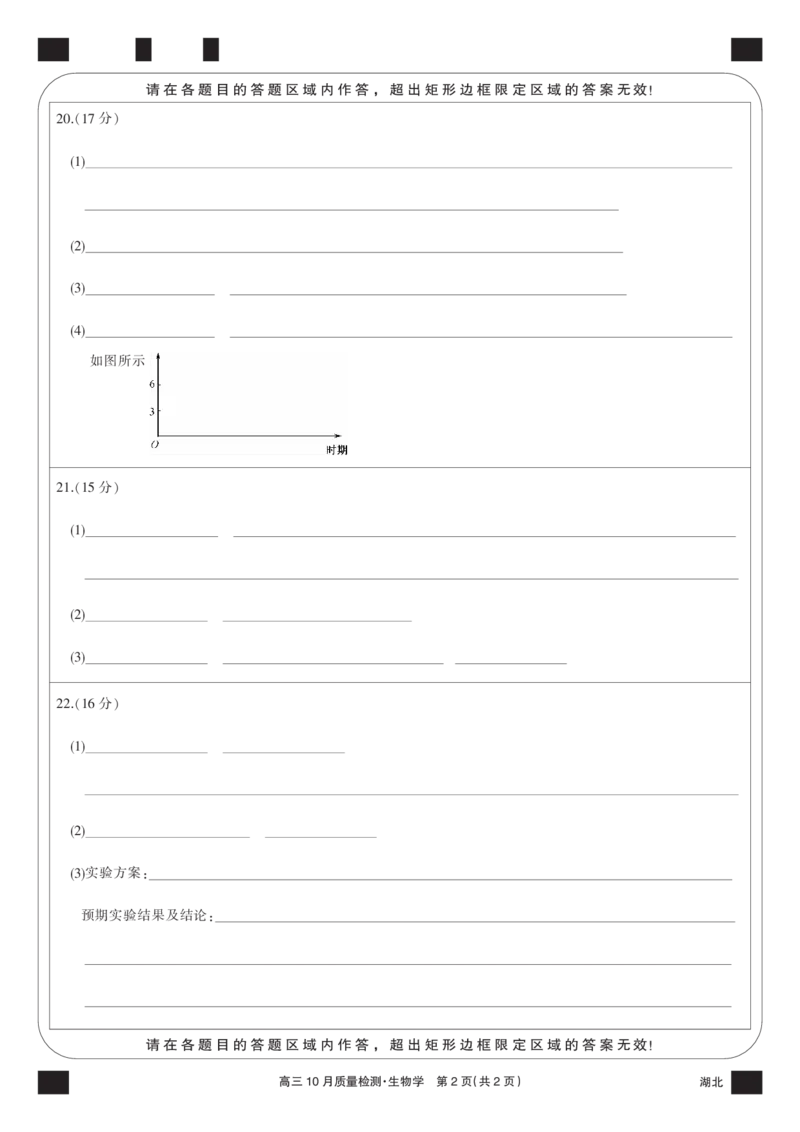 请在各题目的答题区域内作答，超出矩形边框限定区域的答案无效!

20.(17 分)

(1)

(2)

(3)

(4)

如图所示

6

3

O

时期

21.(15 分)

(1)

(2)

(3)

22.(16 分)

(1)

(2)

(3)实验方案：

预期实验结果及结论：

请在各题目的答题区域内作答，超出矩形边框限定区域的答案无效!

高三 10 月质量检测·生物学　第 2 页(共 2 页)

湖北